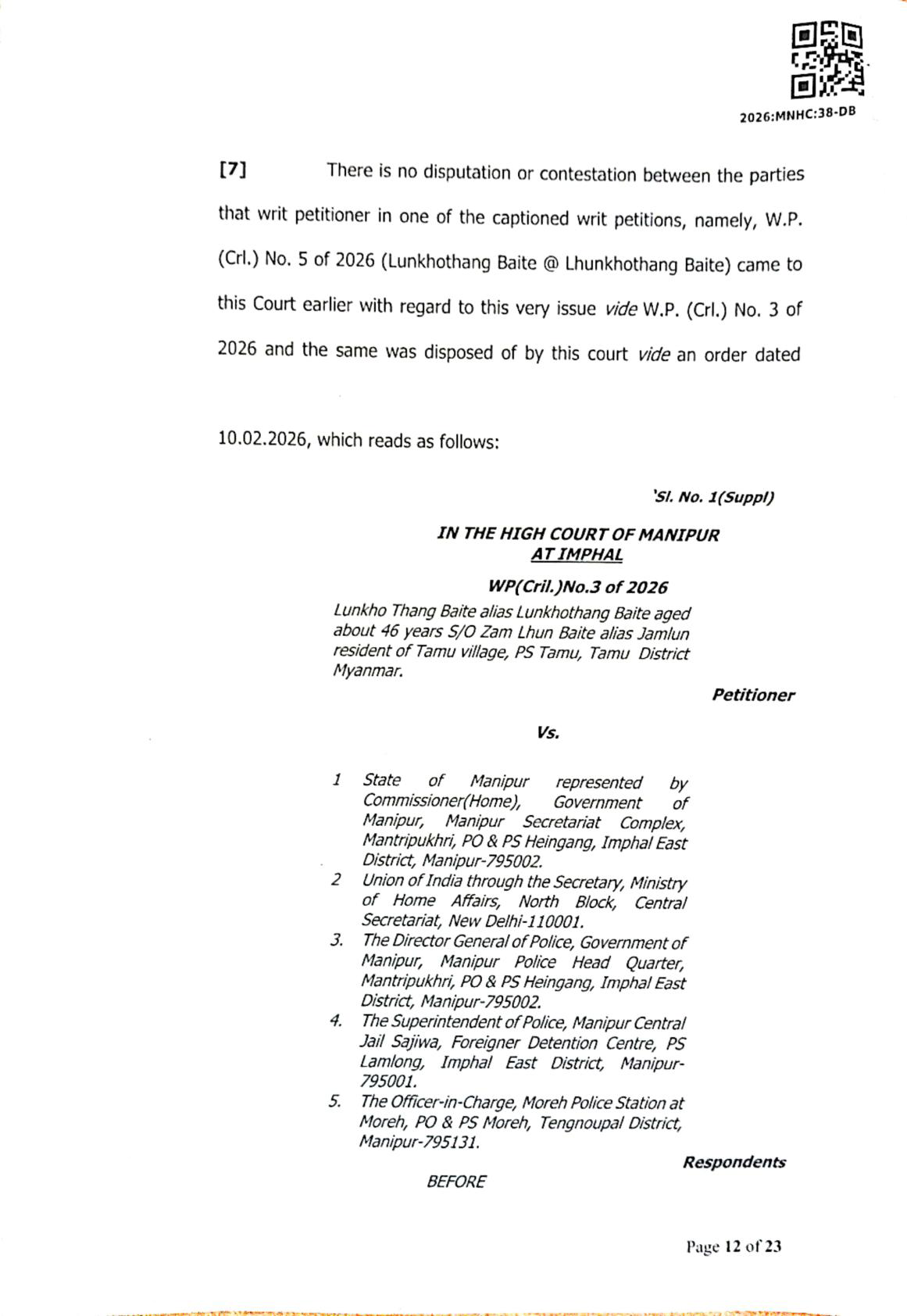 2026:MNHC:38-DB

[7] There is no disputation or contestation between the parties that writ petitioner in one of the captioned writ petitions, namely, W.P. (Crl.) No. 5 of 2026 (Lunkhothang Baite @ Lhunkhothang Baite) came to this Court earlier with regard to this very issue vide W.P. (Crl.) No. 3 of 2026 and the same was disposed of by this court vide an order dated

10.02.2026, which reads as follows:

'Sl. No. 1(Suppl)

IN THE HIGH COURT OF MANIPUR
AT IMPHAL

WP(Cril.)No.3 of 2026

Lunkho Thang Baite alias Lunkhothang Baite aged about 46 years S/O Zam Lhun Baite alias Jamlun resident of Tamu village, PS Tamu, Tamu District Myanmar.

Petitioner

Vs.

1 State of Manipur represented by Commissioner(Home), Government of Manipur, Manipur Secretariat Complex, Mantripukhri, PO & PS Heingang, Imphal East District, Manipur-795002.
2 Union of India through the Secretary, Ministry of Home Affairs, North Block, Central Secretariat, New Delhi-110001.
3. The Director General of Police, Government of Manipur, Manipur Police Head Quarter, Mantripukhri, PO & PS Heingang, Imphal East District, Manipur-795002.
4. The Superintendent of Police, Manipur Central Jail Sajiwa, Foreigner Detention Centre, PS Lamlong, Imphal East District, Manipur-795001.
5. The Officer-in-Charge, Moreh Police Station at Moreh, PO & PS Moreh, Tengnoupal District, Manipur-795131.

Respondents

BEFORE

Page 12 of 23